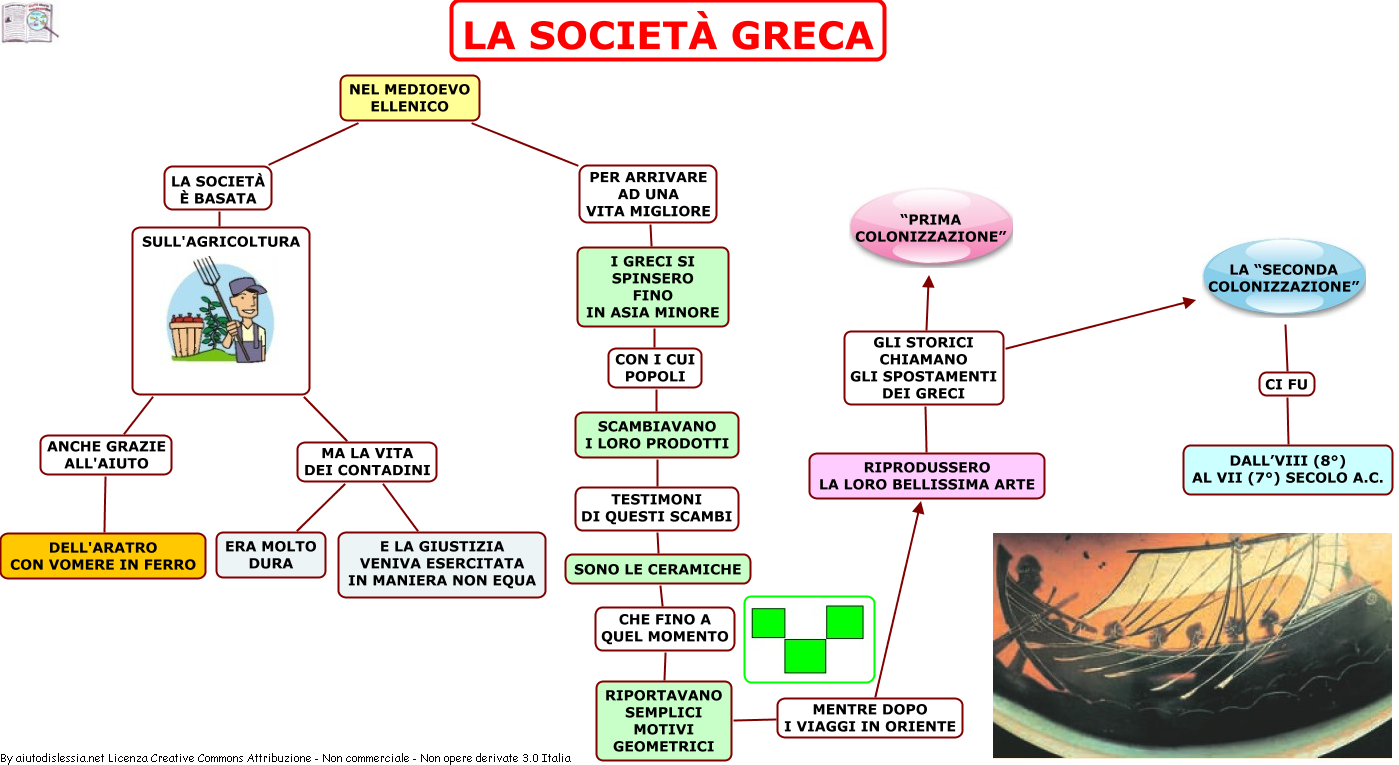 LA SOCIETÀ GRECA

NEL MEDIOEVO ELLENICO

LA SOCIETÀ È BASATA

SULL'AGRICOLTURA

ANCHE GRAZIE ALL'AIUTO

DELL'ARATRO CON VOMERE IN FERRO

MA LA VITA DEI CONTADINI

ERA MOLTO DURA

E LA GIUSTIZIA VENIVA ESERCITATA IN MANIERA NON EQUA

PER ARRIVARE AD UNA VITA MIGLIORE

I GRECI SI SPINSERO FINO IN ASIA MINORE

CON I CUI POPOLI

SCAMBIAVANO I LORO PRODOTTI

TESTIMONI DI QUESTI SCAMBI

SONO LE CERAMICHE

CHE FINO A QUEL MOMENTO

RIPORTAVANO SEMPLICI MOTIVI GEOMETRICI

MENTRE DOPO I VIAGGI IN ORIENTE

RIPRODUSSERO LA LORO BELLISSIMA ARTE

GLI STORICI CHIAMANO GLI SPOSTAMENTI DEI GRECI

"PRIMA COLONIZZAZIONE"

LA "SECONDA COLONIZZAZIONE"

CI FU

DALL'VIII (8°) AL VII (7°) SECOLO A.C.

By aiutodislessia.net Licenza Creative Commons Attribuzione - Non commerciale - Non opere derivate 3.0 Italia